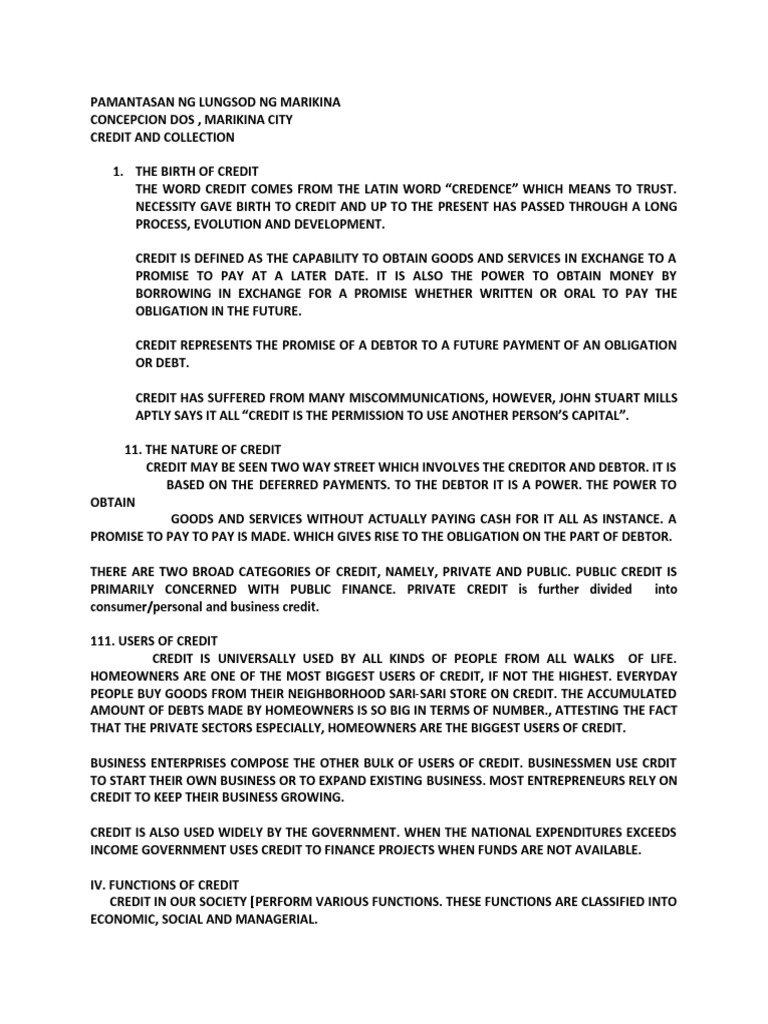 PAMANTASAN NG LUNGSOD NG MARIKINA
CONCEPCION DOS , MARIKINA CITY
CREDIT AND COLLECTION

1. THE BIRTH OF CREDIT
THE WORD CREDIT COMES FROM THE LATIN WORD “CREDENCE” WHICH MEANS TO TRUST. NECESSITY GAVE BIRTH TO CREDIT AND UP TO THE PRESENT HAS PASSED THROUGH A LONG PROCESS, EVOLUTION AND DEVELOPMENT.

CREDIT IS DEFINED AS THE CAPABILITY TO OBTAIN GOODS AND SERVICES IN EXCHANGE TO A PROMISE TO PAY AT A LATER DATE. IT IS ALSO THE POWER TO OBTAIN MONEY BY BORROWING IN EXCHANGE FOR A PROMISE WHETHER WRITTEN OR ORAL TO PAY THE OBLIGATION IN THE FUTURE.

CREDIT REPRESENTS THE PROMISE OF A DEBTOR TO A FUTURE PAYMENT OF AN OBLIGATION OR DEBT.

CREDIT HAS SUFFERED FROM MANY MISCOMMUNICATIONS, HOWEVER, JOHN STUART MILLS APTLY SAYS IT ALL “CREDIT IS THE PERMISSION TO USE ANOTHER PERSON’S CAPITAL”.

11. THE NATURE OF CREDIT
CREDIT MAY BE SEEN TWO WAY STREET WHICH INVOLVES THE CREDITOR AND DEBTOR. IT IS BASED ON THE DEFERRED PAYMENTS. TO THE DEBTOR IT IS A POWER. THE POWER TO OBTAIN
GOODS AND SERVICES WITHOUT ACTUALLY PAYING CASH FOR IT ALL AS INSTANCE. A PROMISE TO PAY TO PAY IS MADE. WHICH GIVES RISE TO THE OBLIGATION ON THE PART OF DEBTOR.

THERE ARE TWO BROAD CATEGORIES OF CREDIT, NAMELY, PRIVATE AND PUBLIC. PUBLIC CREDIT IS PRIMARILY CONCERNED WITH PUBLIC FINANCE. PRIVATE CREDIT is further divided into consumer/personal and business credit.

111. USERS OF CREDIT
CREDIT IS UNIVERSALLY USED BY ALL KINDS OF PEOPLE FROM ALL WALKS OF LIFE. HOMEOWNERS ARE ONE OF THE MOST BIGGEST USERS OF CREDIT, IF NOT THE HIGHEST. EVERYDAY PEOPLE BUY GOODS FROM THEIR NEIGHBORHOOD SARI-SARI STORE ON CREDIT. THE ACCUMULATED AMOUNT OF DEBTS MADE BY HOMEOWNERS IS SO BIG IN TERMS OF NUMBER., ATTESTING THE FACT THAT THE PRIVATE SECTORS ESPECIALLY, HOMEOWNERS ARE THE BIGGEST USERS OF CREDIT.

BUSINESS ENTERPRISES COMPOSE THE OTHER BULK OF USERS OF CREDIT. BUSINESSMEN USE CRDIT TO START THEIR OWN BUSINESS OR TO EXPAND EXISTING BUSINESS. MOST ENTREPRENEURS RELY ON CREDIT TO KEEP THEIR BUSINESS GROWING.

CREDIT IS ALSO USED WIDELY BY THE GOVERNMENT. WHEN THE NATIONAL EXPENDITURES EXCEEDS INCOME GOVERNMENT USES CREDIT TO FINANCE PROJECTS WHEN FUNDS ARE NOT AVAILABLE.

IV. FUNCTIONS OF CREDIT
CREDIT IN OUR SOCIETY [PERFORM VARIOUS FUNCTIONS. THESE FUNCTIONS ARE CLASSIFIED INTO ECONOMIC, SOCIAL AND MANAGERIAL.